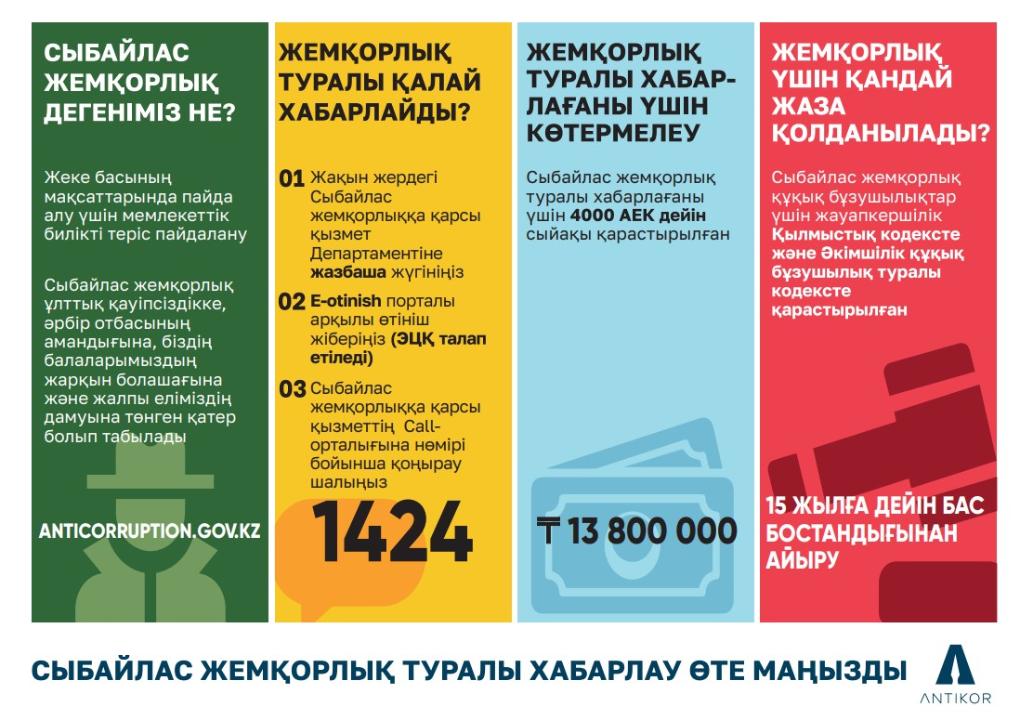 СЫБАЙЛАС ЖЕМҚОРЛЫҚ ДЕГЕНІМІЗ НЕ?

Жеке басының мақсаттарында пайда алу үшін мемлекеттік билікті теріс пайдалану

Сыбайлас жемқорлық ұлттық қауіпсіздікке, әрбір отбасының амандығына, біздің балаларымыздың жарқын болашағына және жалпы еліміздің дамуына төнген қатер болып табылады

ANTICORRUPTION.GOV.KZ

ЖЕМҚОРЛЫҚ ТУРАЛЫ ҚАЛАЙ ХАБАРЛАЙДЫ?

01 Жақын жердегі Сыбайлас жемқорлыққа қарсы қызмет Департаментіне жазбаша жүгініңіз

02 E-otinish порталы арқылы өтініш жіберіңіз (ЭЦҚ талап етіледі)

03 Сыбайлас жемқорлыққа қарсы қызметтің Call-орталығына нөмірі бойынша қоңырау шалыңыз

1424

ЖЕМҚОРЛЫҚ ТУРАЛЫ ХАБАРЛАҒАНЫ ҮШІН КӨТЕРМЕЛЕУ

Сыбайлас жемқорлық туралы хабарлағаны үшін 4000 АЕК дейін сыйақы қарастырылған

₸ 13 800 000

ЖЕМҚОРЛЫҚ ҮШІН ҚАНДАЙ ЖАЗА ҚОЛДАНЫЛАДЫ?

Сыбайлас жемқорлық құқық бұзушылықтар үшін жауапкершілік Қылмыстық кодексте және Әкімшілік құқық бұзушылық туралы кодексте қарастырылған

15 ЖЫЛҒА ДЕЙІН БАС БОСТАНДЫҒЫНАН АЙЫРУ

СЫБАЙЛАС ЖЕМҚОРЛЫҚ ТУРАЛЫ ХАБАРЛАУ ӨТЕ МАҢЫЗДЫ

ANTIKOR